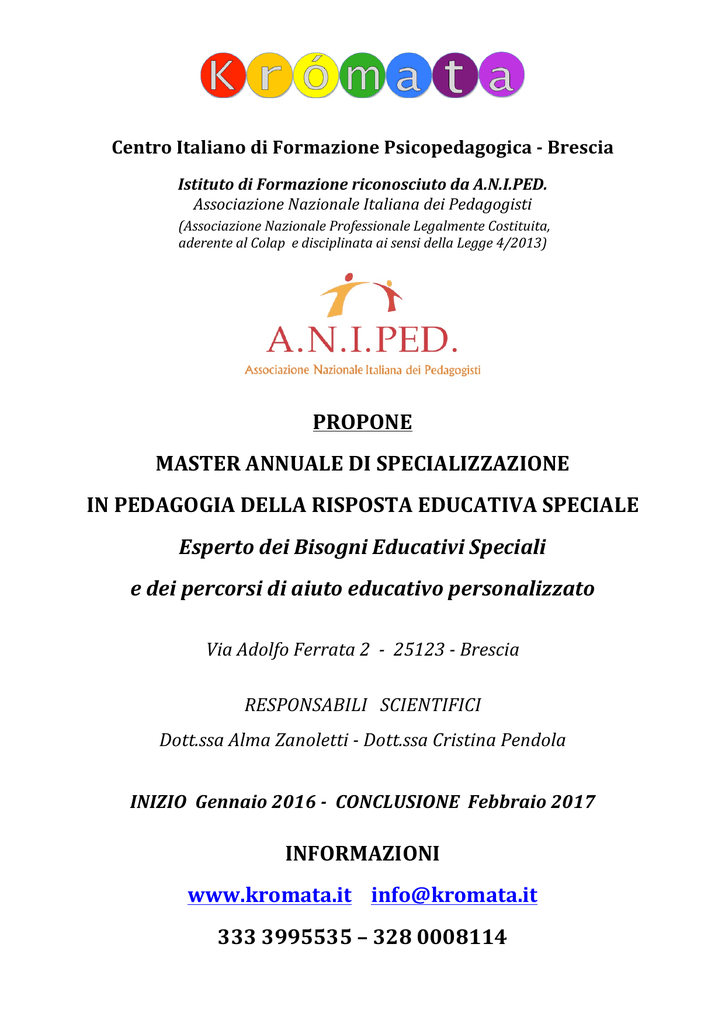 Krómata

Centro Italiano di Formazione Psicopedagogica - Brescia

Istituto di Formazione riconosciuto da A.N.I.PED.
Associazione Nazionale Italiana dei Pedagogisti
(Associazione Nazionale Professionale Legalmente Costituita, aderente al Colap e disciplinata ai sensi della Legge 4/2013)

A.N.I.PED.
Associazione Nazionale Italiana dei Pedagogisti

PROPONE

MASTER ANNUALE DI SPECIALIZZAZIONE

IN PEDAGOGIA DELLA RISPOSTA EDUCATIVA SPECIALE

Esperto dei Bisogni Educativi Speciali

e dei percorsi di aiuto educativo personalizzato

Via Adolfo Ferrata 2 - 25123 - Brescia

RESPONSABILI SCIENTIFICI

Dott.ssa Alma Zanoletti - Dott.ssa Cristina Pendola

INIZIO Gennaio 2016 - CONCLUSIONE Febbraio 2017

INFORMAZIONI

www.kromata.it info@kromata.it

333 3995535 – 328 0008114